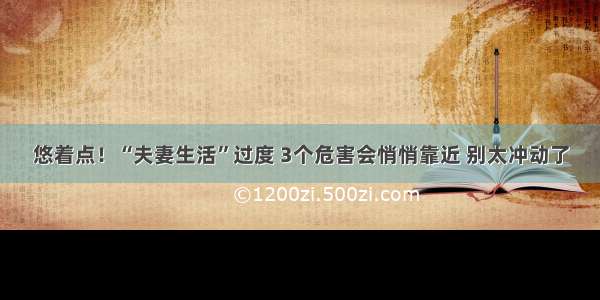 悠着点！“夫妻生活”过度 3个危害会悄悄靠近 别太冲动了

©1200zi.500zi.com